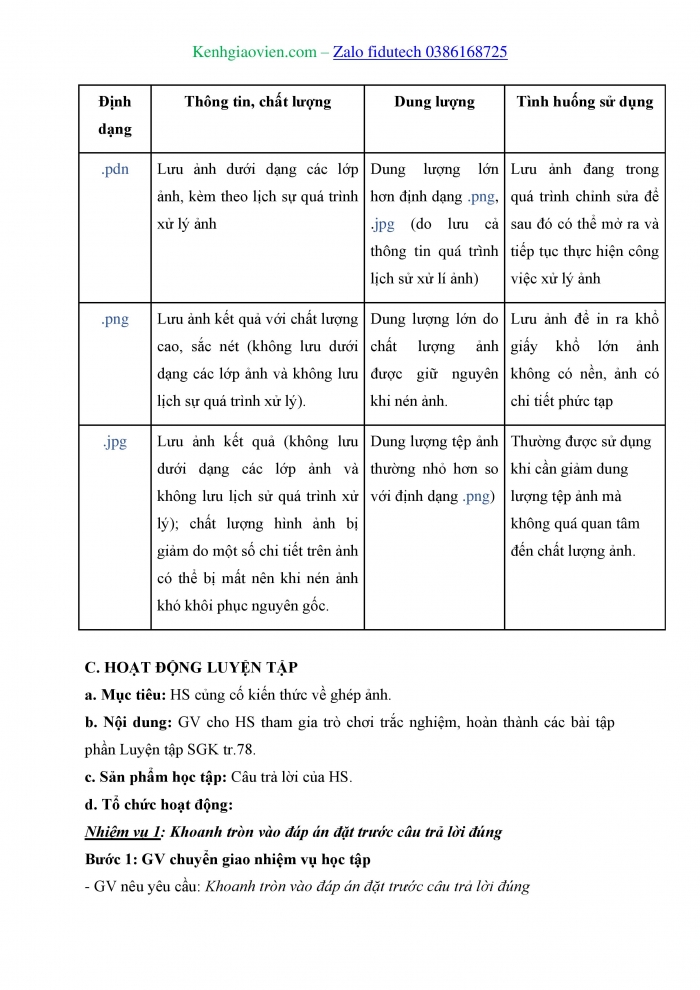 Kenhgiaovien.com – Zalo fidutech 0386168725

| Định dạng | Thông tin, chất lượng | Dung lượng | Tình huống sử dụng |
|---|---|---|---|
| .pdn | Lưu ảnh dưới dạng các lớp ảnh, kèm theo lịch sự quá trình xử lý ảnh | Dung lượng lớn hơn định dạng .png, .jpg (do lưu cả thông tin quá trình lịch sử xử lí ảnh) | Lưu ảnh đang trong quá trình chỉnh sửa để sau đó có thể mở ra và tiếp tục thực hiện công việc xử lý ảnh |
| .png | Lưu ảnh kết quả với chất lượng cao, sắc nét (không lưu dưới dạng các lớp ảnh và không lưu lịch sự quá trình xử lý). | Dung lượng lớn do chất lượng ảnh được giữ nguyên khi nén ảnh. | Lưu ảnh để in ra khổ giấy khổ lớn ảnh không có nền, ảnh có chi tiết phức tạp |
| .jpg | Lưu ảnh kết quả (không lưu dưới dạng các lớp ảnh và không lưu lịch sử quá trình xử lý); chất lượng hình ảnh bị giảm do một số chi tiết trên ảnh có thể bị mất nên khi nén ảnh khó khôi phục nguyên gốc. | Dung lượng tệp ảnh thường nhỏ hơn so với định dạng .png) | Thường được sử dụng khi cần giảm dung lượng tệp ảnh mà không quá quan tâm đến chất lượng ảnh. |

C. HOẠT ĐỘNG LUYỆN TẬP
a. Mục tiêu: HS củng cố kiến thức về ghép ảnh.
b. Nội dung: GV cho HS tham gia trò chơi trắc nghiệm, hoàn thành các bài tập phần Luyện tập SGK tr.78.
c. Sản phẩm học tập: Câu trả lời của HS.
d. Tổ chức hoạt động:
Nhiệm vụ 1: Khoanh tròn vào đáp án đặt trước câu trả lời đúng
Bước 1: GV chuyển giao nhiệm vụ học tập
- GV nêu yêu cầu: Khoanh tròn vào đáp án đặt trước câu trả lời đúng